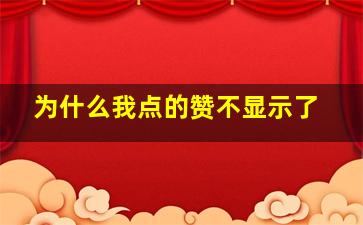 为什么我点的赞不显示了